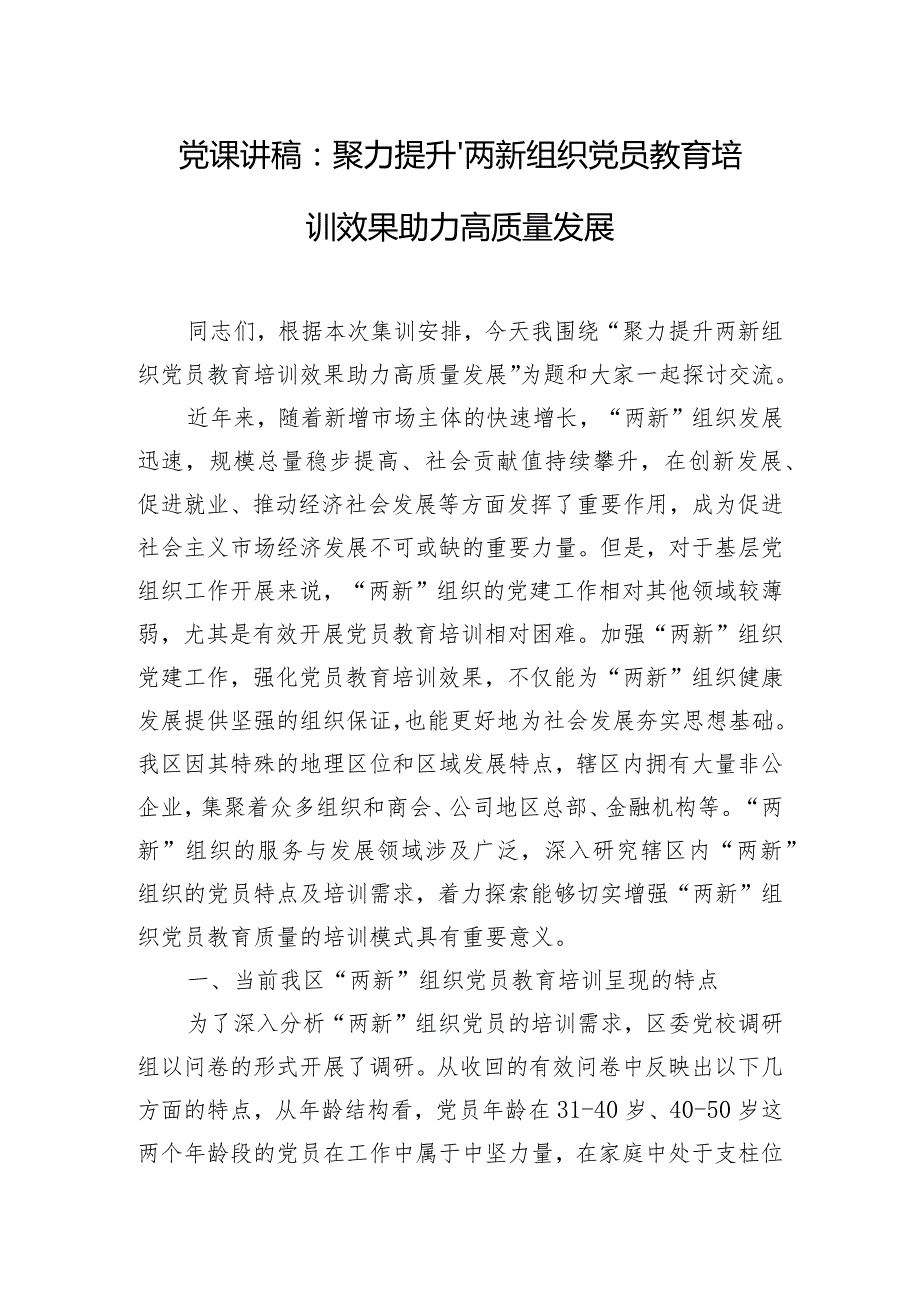 党课讲稿：聚力提升'两新组织党员教育培训效果助力高质量发展

同志们，根据本次集训安排，今天我围绕“聚力提升两新组织党员教育培训效果助力高质量发展”为题和大家一起探讨交流。

近年来，随着新增市场主体的快速增长，“两新”组织发展迅速，规模总量稳步提高、社会贡献值持续攀升，在创新发展、促进就业、推动经济社会发展等方面发挥了重要作用，成为促进社会主义市场经济发展不可或缺的重要力量。但是，对于基层党组织工作开展来说，“两新”组织的党建工作相对其他领域较薄弱，尤其是有效开展党员教育培训相对困难。加强“两新”组织党建工作，强化党员教育培训效果，不仅能为“两新”组织健康发展提供坚强的组织保证，也能更好地为社会发展夯实思想基础。我区因其特殊的地理区位和区域发展特点，辖区内拥有大量非公企业，集聚着众多组织和商会、公司地区总部、金融机构等。“两新”组织的服务与发展领域涉及广泛，深入研究辖区内“两新”组织的党员特点及培训需求，着力探索能够切实增强“两新”组织党员教育质量的培训模式具有重要意义。

一、当前我区“两新”组织党员教育培训呈现的特点

为了深入分析“两新”组织党员的培训需求，区委党校调研组以问卷的形式开展了调研。从收回的有效问卷中反映出以下几方面的特点，从年龄结构看，党员年龄在31-40岁、40-50岁这两个年龄段的党员在工作中属于中坚力量，在家庭中处于支柱位